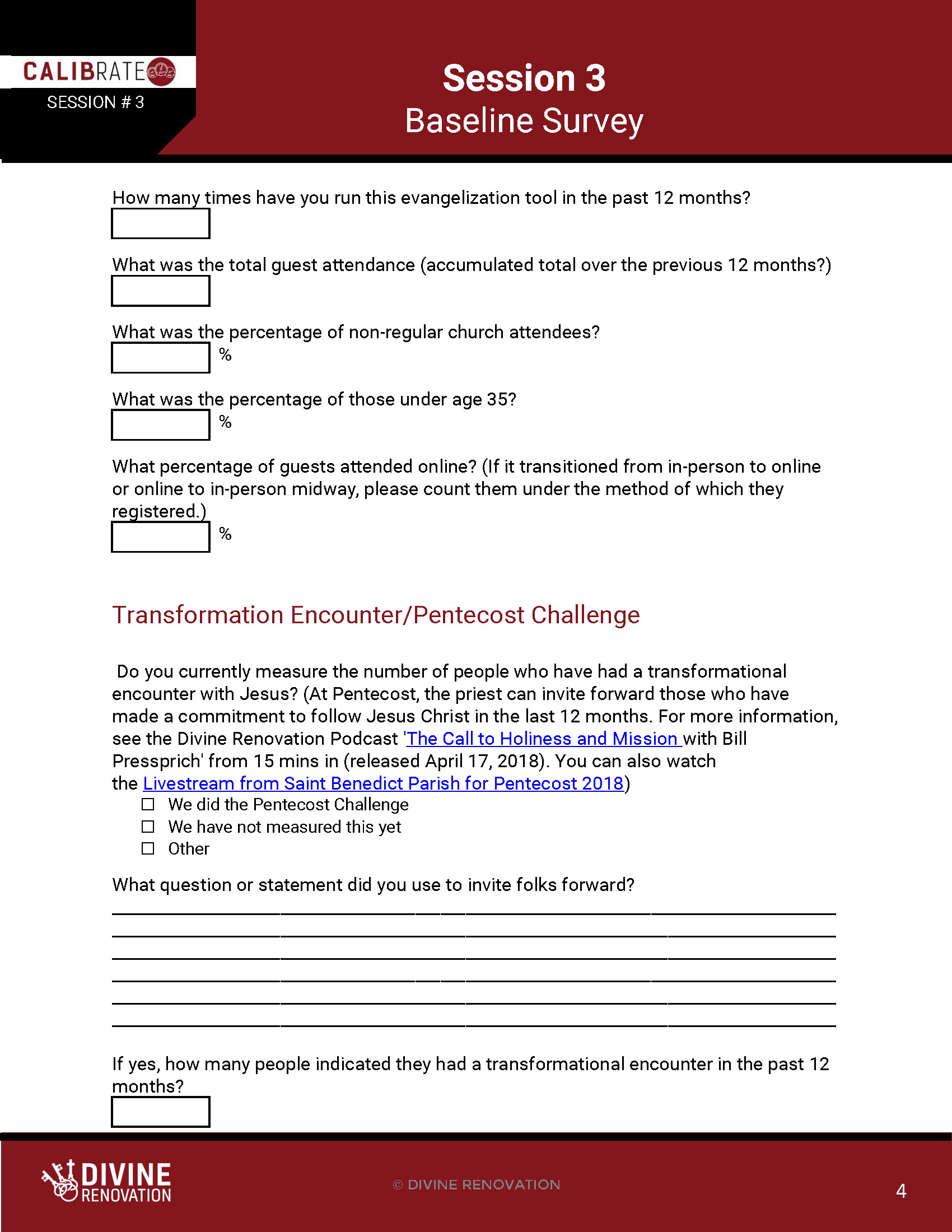 CALIBRATE
SESSION # 3

Session 3
Baseline Survey

How many times have you run this evangelization tool in the past 12 months?

What was the total guest attendance (accumulated total over the previous 12 months?)

What was the percentage of non-regular church attendees?
%

What was the percentage of those under age 35?
%

What percentage of guests attended online? (If it transitioned from in-person to online or online to in-person midway, please count them under the method of which they registered.)
%

Transformation Encounter/Pentecost Challenge

Do you currently measure the number of people who have had a transformational encounter with Jesus? (At Pentecost, the priest can invite forward those who have made a commitment to follow Jesus Christ in the last 12 months. For more information, see the Divine Renovation Podcast 'The Call to Holiness and Mission with Bill Pressprich' from 15 mins in (released April 17, 2018). You can also watch the Livestream from Saint Benedict Parish for Pentecost 2018)

☐ We did the Pentecost Challenge
☐ We have not measured this yet
☐ Other

What question or statement did you use to invite folks forward?

If yes, how many people indicated they had a transformational encounter in the past 12 months?

DIVINE RENOVATION
© DIVINE RENOVATION
4